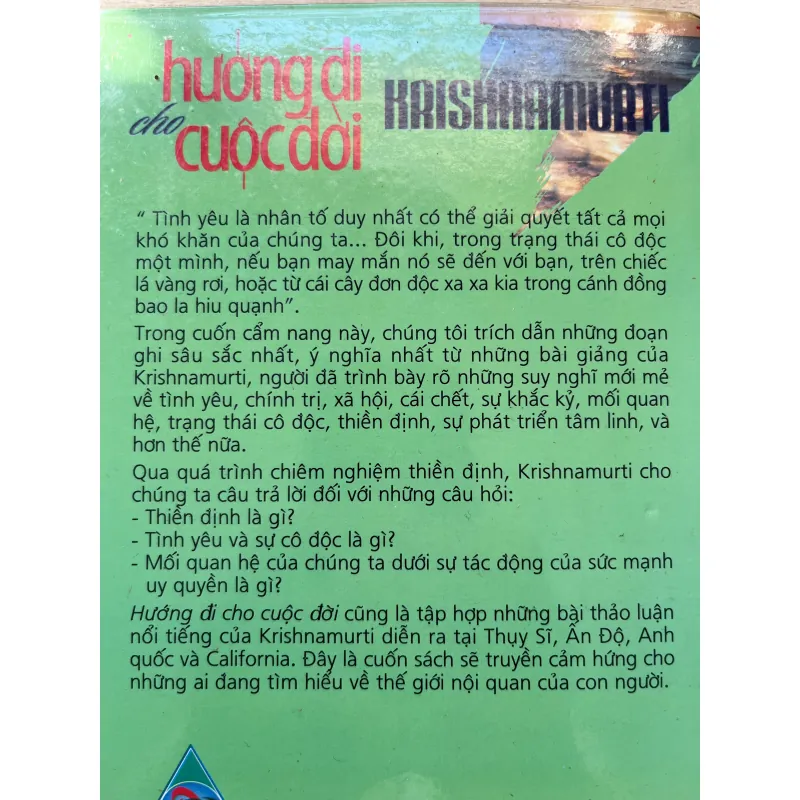 hướng đi cho cuộc đời

KRISHNAMURTI

" Tình yêu là nhân tố duy nhất có thể giải quyết tất cả mọi khó khăn của chúng ta... Đôi khi, trong trạng thái cô độc một mình, nếu bạn may mắn nó sẽ đến với bạn, trên chiếc lá vàng rơi, hoặc từ cái cây đơn độc xa xa kia trong cánh đồng bao la hiu quạnh".

Trong cuốn cẩm nang này, chúng tôi trích dẫn những đoạn ghi sâu sắc nhất, ý nghĩa nhất từ những bài giảng của Krishnamurti, người đã trình bày rõ những suy nghĩ mới mẻ về tình yêu, chính trị, xã hội, cái chết, sự khắc kỷ, mối quan hệ, trạng thái cô độc, thiền định, sự phát triển tâm linh, và hơn thế nữa.

Qua quá trình chiêm nghiệm thiền định, Krishnamurti cho chúng ta câu trả lời đối với những câu hỏi:
- Thiền định là gì?
- Tình yêu và sự cô độc là gì?
- Mối quan hệ của chúng ta dưới sự tác động của sức mạnh uy quyền là gì?

Hướng đi cho cuộc đời cũng là tập hợp những bài thảo luận nổi tiếng của Krishnamurti diễn ra tại Thụy Sĩ, Ấn Độ, Anh quốc và California. Đây là cuốn sách sẽ truyền cảm hứng cho những ai đang tìm hiểu về thế giới nội quan của con người.